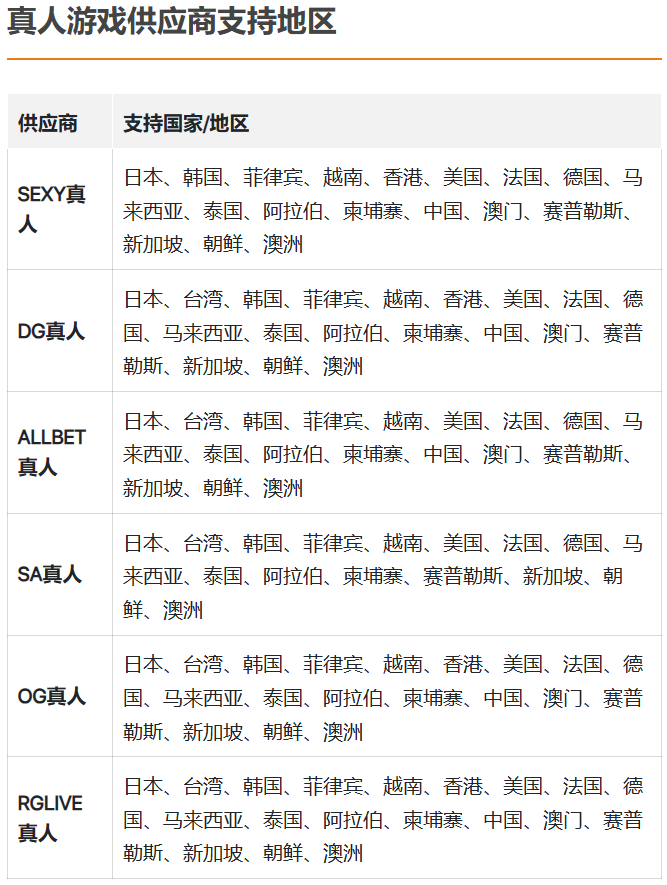 真人游戏供应商支持地区

| 供应商 | 支持国家/地区 |
|---|---|
| SEXY真人 | 日本、韩国、菲律宾、越南、香港、美国、法国、德国、马来西亚、泰国、阿拉伯、柬埔寨、中国、澳门、赛普勒斯、新加坡、朝鲜、澳洲 |
| DG真人 | 日本、台湾、韩国、菲律宾、越南、香港、美国、法国、德国、马来西亚、泰国、阿拉伯、柬埔寨、中国、澳门、赛普勒斯、新加坡、朝鲜、澳洲 |
| ALLBET真人 | 日本、台湾、韩国、菲律宾、越南、美国、法国、德国、马来西亚、泰国、阿拉伯、柬埔寨、中国、澳门、赛普勒斯、新加坡、朝鲜、澳洲 |
| SA真人 | 日本、台湾、韩国、菲律宾、越南、美国、法国、德国、马来西亚、泰国、阿拉伯、柬埔寨、赛普勒斯、新加坡、朝鲜、澳洲 |
| OG真人 | 日本、台湾、韩国、菲律宾、越南、香港、美国、法国、德国、马来西亚、泰国、阿拉伯、柬埔寨、中国、澳门、赛普勒斯、新加坡、朝鲜、澳洲 |
| RGLIVE真人 | 日本、台湾、韩国、菲律宾、越南、香港、美国、法国、德国、马来西亚、泰国、阿拉伯、柬埔寨、中国、澳门、赛普勒斯、新加坡、朝鲜、澳洲 |